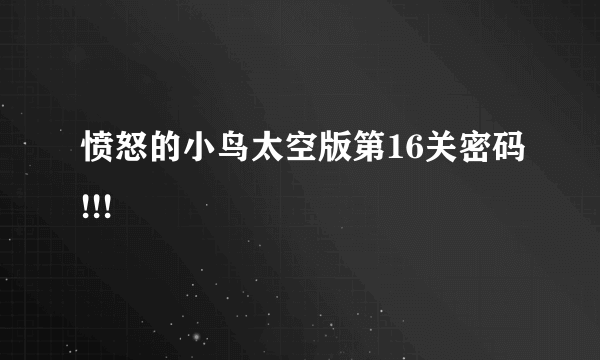 愤怒的小鸟太空版第16关密码!!!